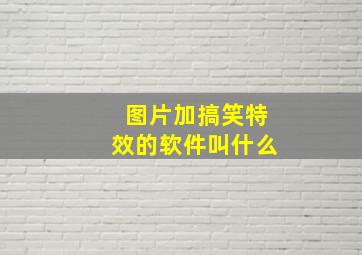 图片加搞笑特效的软件叫什么